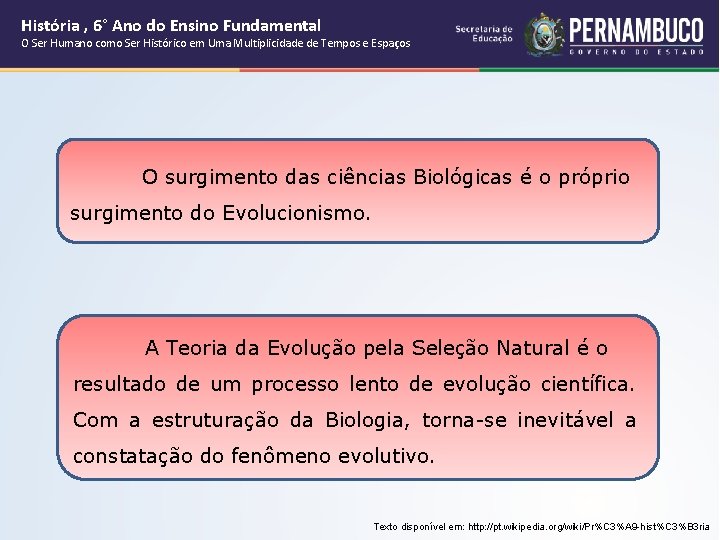 História , 6° Ano do Ensino Fundamental
O Ser Humano como Ser Histórico em Uma Multiplicidade de Tempos e Espaços

Secretaria de Educação

PERNAMBUCO
GOVERNO DO ESTADO

O surgimento das ciências Biológicas é o próprio surgimento do Evolucionismo.

A Teoria da Evolução pela Seleção Natural é o resultado de um processo lento de evolução científica. Com a estruturação da Biologia, torna-se inevitável a constatação do fenômeno evolutivo.

Texto disponível em: http://pt.wikipedia.org/wiki/Pr%C3%A9-hist%C3%B3ria